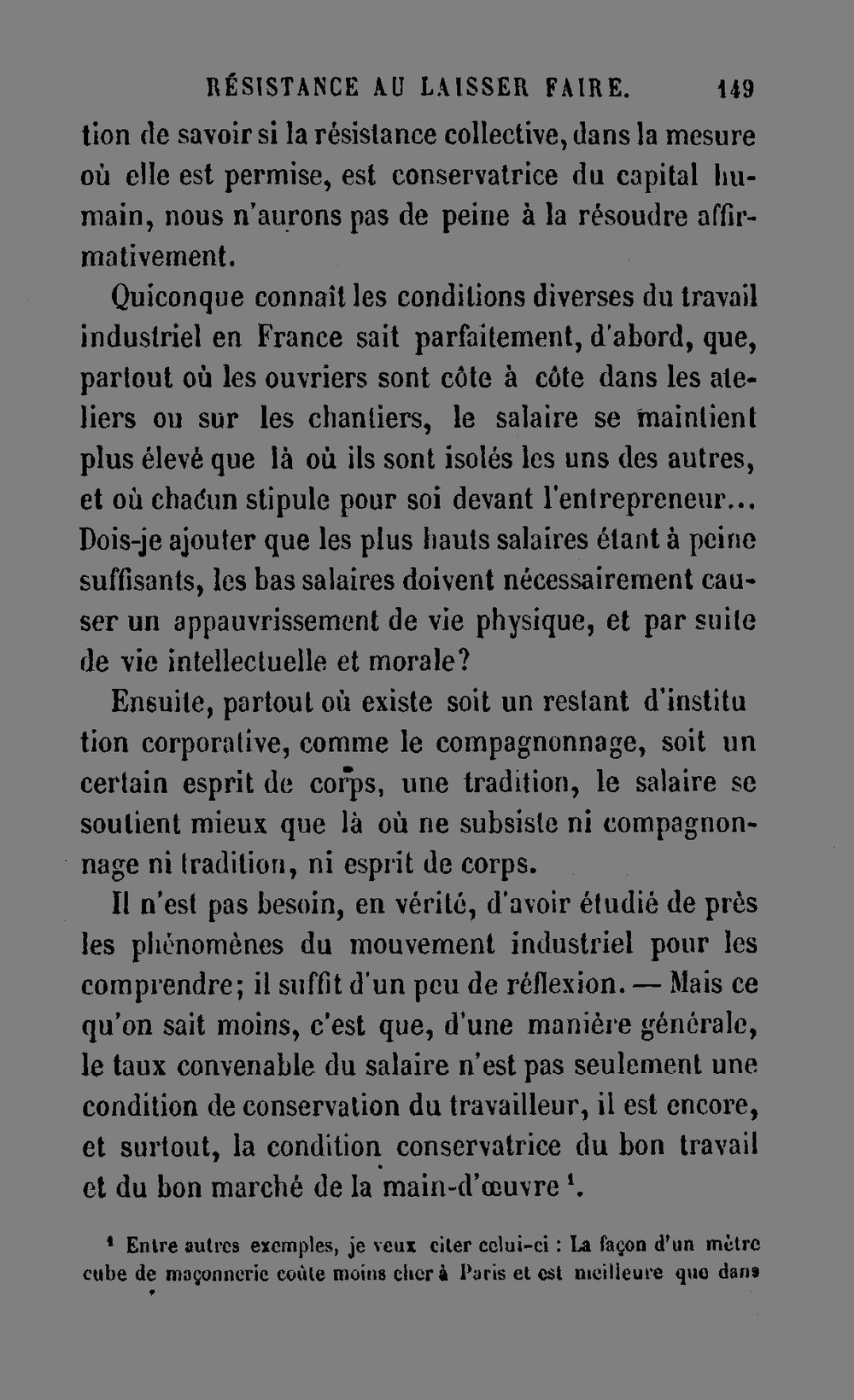 RÉSISTANCE AU LAISSER FAIRE. 149

tion de savoir si la résistance collective, dans la mesure où elle est permise, est conservatrice du capital humain, nous n'aurons pas de peine à la résoudre affirmativement.

Quiconque connaît les conditions diverses du travail industriel en France sait parfaitement, d'abord, que, partout où les ouvriers sont côte à côte dans les ateliers ou sur les chantiers, le salaire se maintient plus élevé que là où ils sont isolés les uns des autres, et où chacun stipule pour soi devant l'entrepreneur... Dois-je ajouter que les plus hauts salaires étant à peine suffisants, les bas salaires doivent nécessairement causer un appauvrissement de vie physique, et par suite de vie intellectuelle et morale?

Ensuite, partout où existe soit un restant d'institu tion corporative, comme le compagnonnage, soit un certain esprit de corps, une tradition, le salaire se soutient mieux que là où ne subsiste ni compagnonnage ni tradition, ni esprit de corps.

Il n'est pas besoin, en vérité, d'avoir étudié de près les phénomènes du mouvement industriel pour les comprendre; il suffit d'un peu de réflexion. — Mais ce qu'on sait moins, c'est que, d'une manière générale, le taux convenable du salaire n'est pas seulement une condition de conservation du travailleur, il est encore, et surtout, la condition conservatrice du bon travail et du bon marché de la main-d'œuvre $^{1}$.

$^{1}$ Entre autres exemples, je veux citer celui-ci : La façon d'un mètre cube de maçonnerie coûte moins cher à Paris et est meilleure que dans